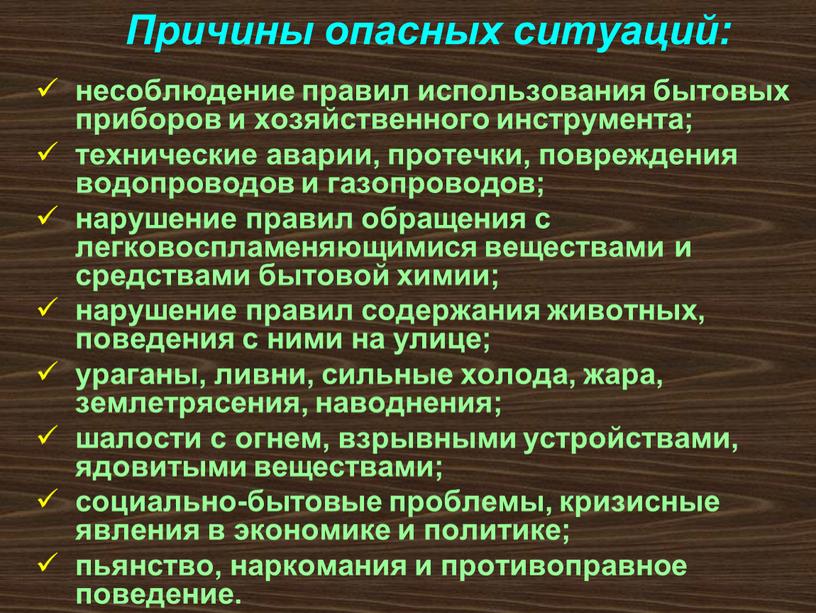 Причины опасных ситуаций:

✓ несоблюдение правил использования бытовых приборов и хозяйственного инструмента;
✓ технические аварии, протечки, повреждения водопроводов и газопроводов;
✓ нарушение правил обращения с легковоспламеняющимися веществами и средствами бытовой химии;
✓ нарушение правил содержания животных, поведения с ними на улице;
✓ ураганы, ливни, сильные холода, жара, землетрясения, наводнения;
✓ шалости с огнем, взрывными устройствами, ядовитыми веществами;
✓ социально-бытовые проблемы, кризисные явления в экономике и политике;
✓ пьянство, наркомания и противоправное поведение.